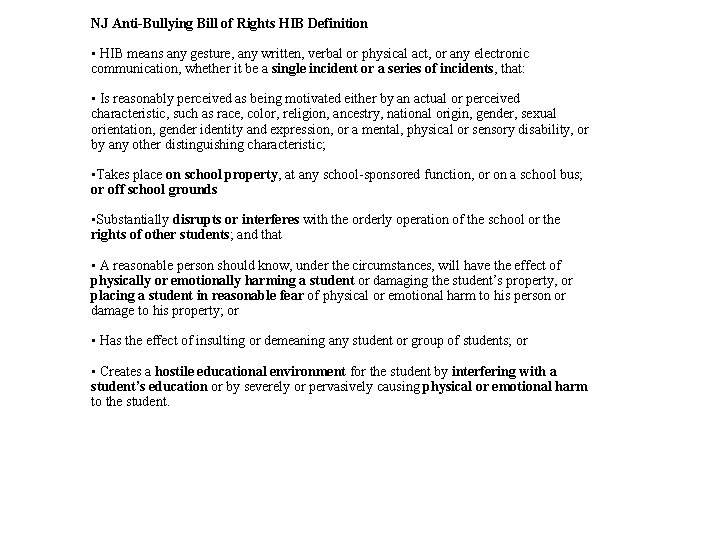 NJ Anti-Bullying Bill of Rights HIB Definition

▪ HIB means any gesture, any written, verbal or physical act, or any electronic communication, whether it be a single incident or a series of incidents, that:

▪ Is reasonably perceived as being motivated either by an actual or perceived characteristic, such as race, color, religion, ancestry, national origin, gender, sexual orientation, gender identity and expression, or a mental, physical or sensory disability, or by any other distinguishing characteristic;

▪Takes place on school property, at any school-sponsored function, or on a school bus; or off school grounds

▪Substantially disrupts or interferes with the orderly operation of the school or the rights of other students; and that

▪ A reasonable person should know, under the circumstances, will have the effect of physically or emotionally harming a student or damaging the student's property, or placing a student in reasonable fear of physical or emotional harm to his person or damage to his property; or

▪ Has the effect of insulting or demeaning any student or group of students; or

▪ Creates a hostile educational environment for the student by interfering with a student's education or by severely or pervasively causing physical or emotional harm to the student.